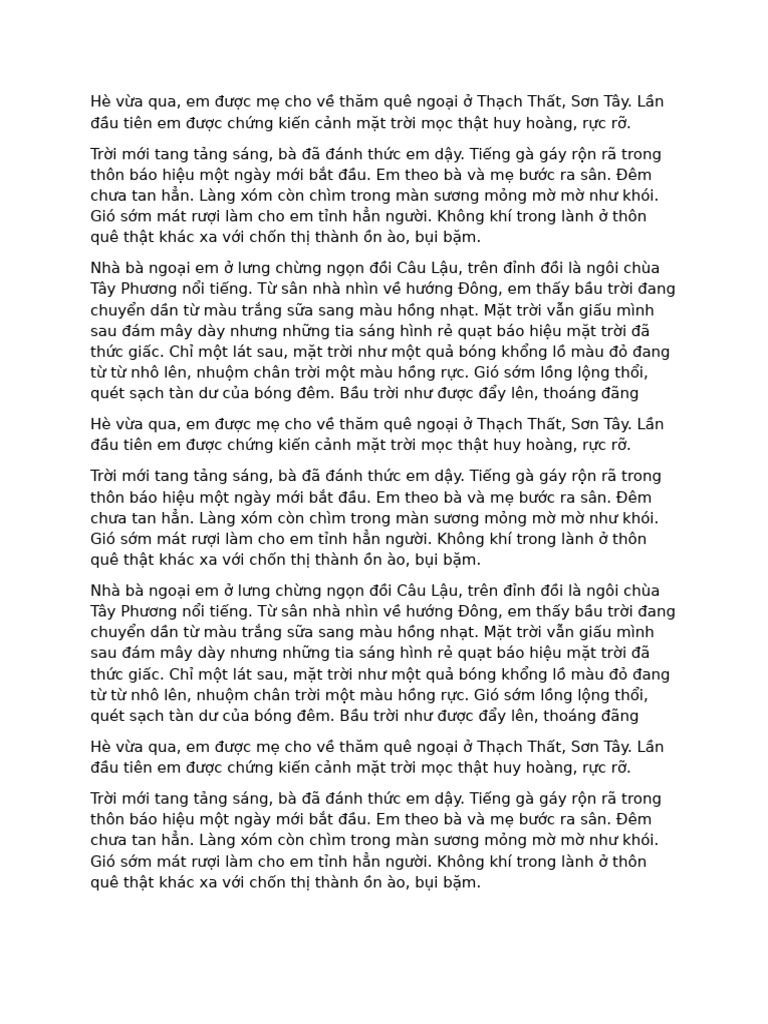 Hè vừa qua, em được mẹ cho về thăm quê ngoại ở Thạch Thất, Sơn Tây. Lần đầu tiên em được chứng kiến cảnh mặt trời mọc thật huy hoàng, rực rỡ.

Trời mới tang tảng sáng, bà đã đánh thức em dậy. Tiếng gà gáy rộn rã trong thôn báo hiệu một ngày mới bắt đầu. Em theo bà và mẹ bước ra sân. Đêm chưa tan hẳn. Làng xóm còn chìm trong màn sương mỏng mờ mờ như khói. Gió sớm mát rượi làm cho em tỉnh hẳn người. Không khí trong lành ở thôn quê thật khác xa với chốn thị thành ồn ào, bụi bặm.

Nhà bà ngoại em ở lưng chừng ngọn đồi Câu Lậu, trên đỉnh đồi là ngôi chùa Tây Phương nổi tiếng. Từ sân nhà nhìn về hướng Đông, em thấy bầu trời đang chuyển dần từ màu trắng sữa sang màu hồng nhạt. Mặt trời vẫn giấu mình sau đám mây dày nhưng những tia sáng hình rẻ quạt báo hiệu mặt trời đã thức giấc. Chỉ một lát sau, mặt trời như một quả bóng khổng lồ màu đỏ đang từ từ nhô lên, nhuộm chân trời một màu hồng rực. Gió sớm lồng lộng thổi, quét sạch tàn dư của bóng đêm. Bầu trời như được đẩy lên, thoáng đãng

Hè vừa qua, em được mẹ cho về thăm quê ngoại ở Thạch Thất, Sơn Tây. Lần đầu tiên em được chứng kiến cảnh mặt trời mọc thật huy hoàng, rực rỡ.

Trời mới tang tảng sáng, bà đã đánh thức em dậy. Tiếng gà gáy rộn rã trong thôn báo hiệu một ngày mới bắt đầu. Em theo bà và mẹ bước ra sân. Đêm chưa tan hẳn. Làng xóm còn chìm trong màn sương mỏng mờ mờ như khói. Gió sớm mát rượi làm cho em tỉnh hẳn người. Không khí trong lành ở thôn quê thật khác xa với chốn thị thành ồn ào, bụi bặm.

Nhà bà ngoại em ở lưng chừng ngọn đồi Câu Lậu, trên đỉnh đồi là ngôi chùa Tây Phương nổi tiếng. Từ sân nhà nhìn về hướng Đông, em thấy bầu trời đang chuyển dần từ màu trắng sữa sang màu hồng nhạt. Mặt trời vẫn giấu mình sau đám mây dày nhưng những tia sáng hình rẻ quạt báo hiệu mặt trời đã thức giấc. Chỉ một lát sau, mặt trời như một quả bóng khổng lồ màu đỏ đang từ từ nhô lên, nhuộm chân trời một màu hồng rực. Gió sớm lồng lộng thổi, quét sạch tàn dư của bóng đêm. Bầu trời như được đẩy lên, thoáng đãng

Hè vừa qua, em được mẹ cho về thăm quê ngoại ở Thạch Thất, Sơn Tây. Lần đầu tiên em được chứng kiến cảnh mặt trời mọc thật huy hoàng, rực rỡ.

Trời mới tang tảng sáng, bà đã đánh thức em dậy. Tiếng gà gáy rộn rã trong thôn báo hiệu một ngày mới bắt đầu. Em theo bà và mẹ bước ra sân. Đêm chưa tan hẳn. Làng xóm còn chìm trong màn sương mỏng mờ mờ như khói. Gió sớm mát rượi làm cho em tỉnh hẳn người. Không khí trong lành ở thôn quê thật khác xa với chốn thị thành ồn ào, bụi bặm.